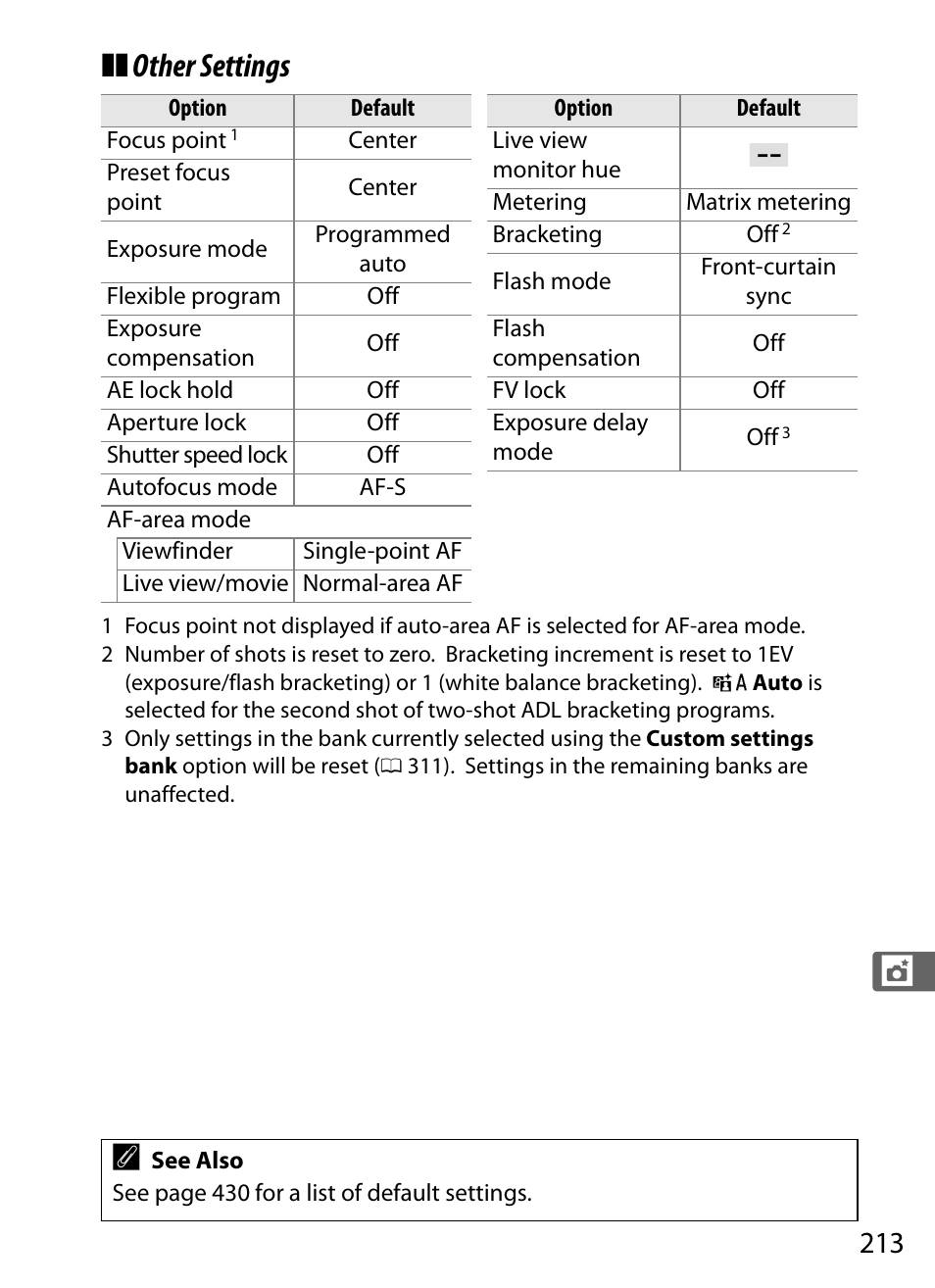 Other Settings

| Option | Default |
|---|---|
| Focus point $^1$ | Center |
| Preset focus point | Center |
| Exposure mode | Programmed auto |
| Flexible program | Off |
| Exposure compensation | Off |
| AE lock hold | Off |
| Aperture lock | Off |
| Shutter speed lock | Off |
| Autofocus mode | AF-S |
| AF-area mode | |
| Viewfinder | Single-point AF |
| Live view/movie | Normal-area AF |

| Option | Default |
|---|---|
| Live view monitor hue | -- |
| Metering | Matrix metering |
| Bracketing | Off $^2$ |
| Flash mode | Front-curtain sync |
| Flash compensation | Off |
| FV lock | Off |
| Exposure delay mode | Off $^3$ |

1 Focus point not displayed if auto-area AF is selected for AF-area mode.
2 Number of shots is reset to zero. Bracketing increment is reset to 1EV (exposure/flash bracketing) or 1 (white balance bracketing). A Auto is selected for the second shot of two-shot ADL bracketing programs.
3 Only settings in the bank currently selected using the Custom settings bank option will be reset (311). Settings in the remaining banks are unaffected.

See Also
See page 430 for a list of default settings.

213